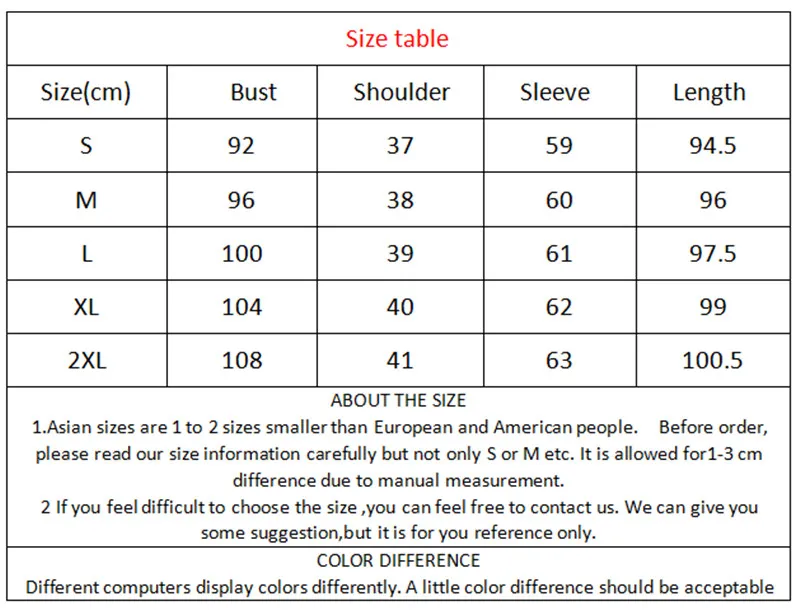 Size table

| Size(cm) | Bust | Shoulder | Sleeve | Length |
|---|---|---|---|---|
| S | 92 | 37 | 59 | 94.5 |
| M | 96 | 38 | 60 | 96 |
| L | 100 | 39 | 61 | 97.5 |
| XL | 104 | 40 | 62 | 99 |
| 2XL | 108 | 41 | 63 | 100.5 |

ABOUT THE SIZE

1.Asian sizes are 1 to 2 sizes smaller than European and American people. Before order, please read our size information carefully but not only S or M etc. It is allowed for1-3 cm difference due to manual measurement.

2 If you feel difficult to choose the size ,you can feel free to contact us. We can give you some suggestion,but it is for you reference only.

COLOR DIFFERENCE

Different computers display colors differently. A little color difference should be acceptable